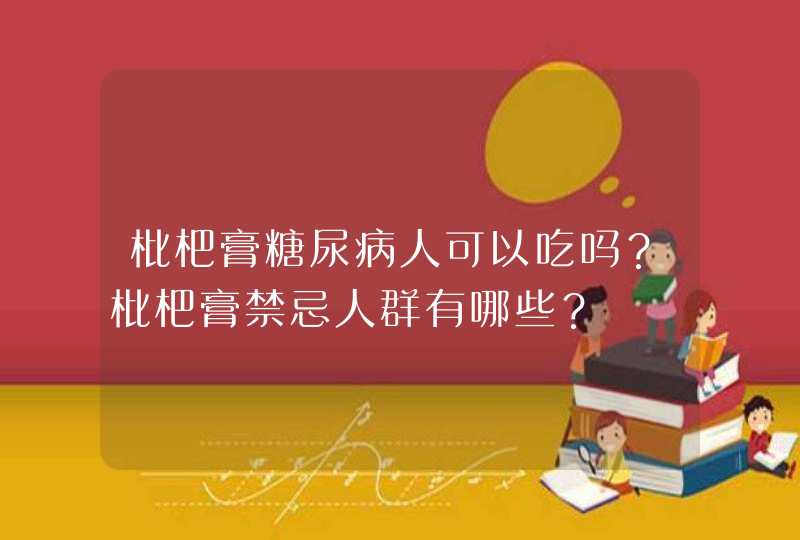 枇杷膏糖尿病人可以吃吗？枇杷膏禁忌人群有哪些？